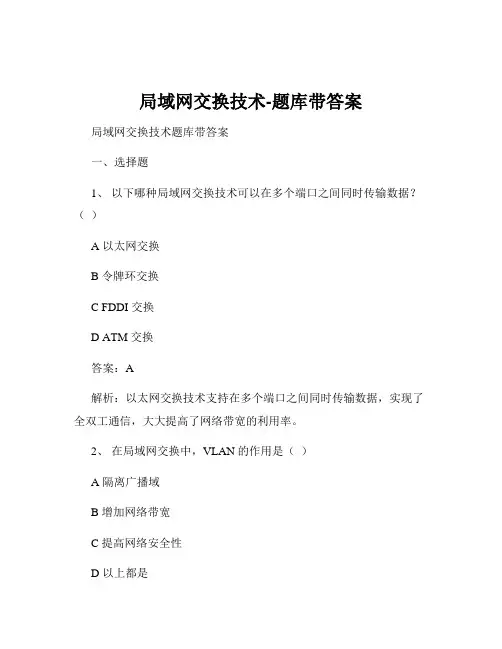 局域网交换技术-题库带答案

局域网交换技术题库带答案

一、选择题

1、 以下哪种局域网交换技术可以在多个端口之间同时传输数据？（ ）

A 以太网交换

B 令牌环交换

C FDDI 交换

D ATM 交换

答案：A

解析：以太网交换技术支持在多个端口之间同时传输数据，实现了全双工通信，大大提高了网络带宽的利用率。

2、 在局域网交换中，VLAN 的作用是（ ）

A 隔离广播域

B 增加网络带宽

C 提高网络安全性

D 以上都是